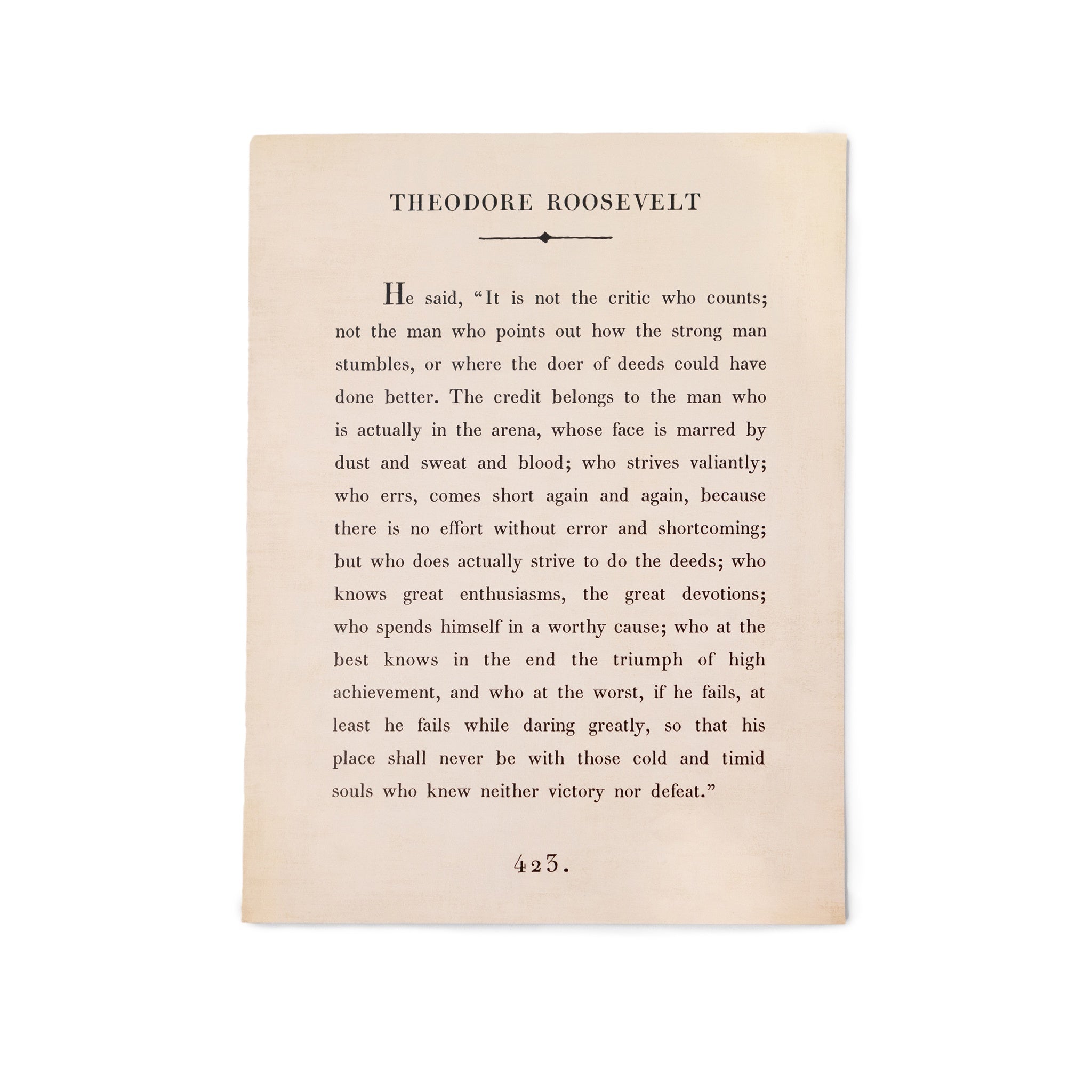 THEODORE ROOSEVELT

He said, “It is not the critic who counts; not the man who points out how the strong man stumbles, or where the doer of deeds could have done better. The credit belongs to the man who is actually in the arena, whose face is marred by dust and sweat and blood; who strives valiantly; who errs, comes short again and again, because there is no effort without error and shortcoming; but who does actually strive to do the deeds; who knows great enthusiasms, the great devotions; who spends himself in a worthy cause; who at the best knows in the end the triumph of high achievement, and who at the worst, if he fails, at least he fails while daring greatly, so that his place shall never be with those cold and timid souls who knew neither victory nor defeat.”

423.